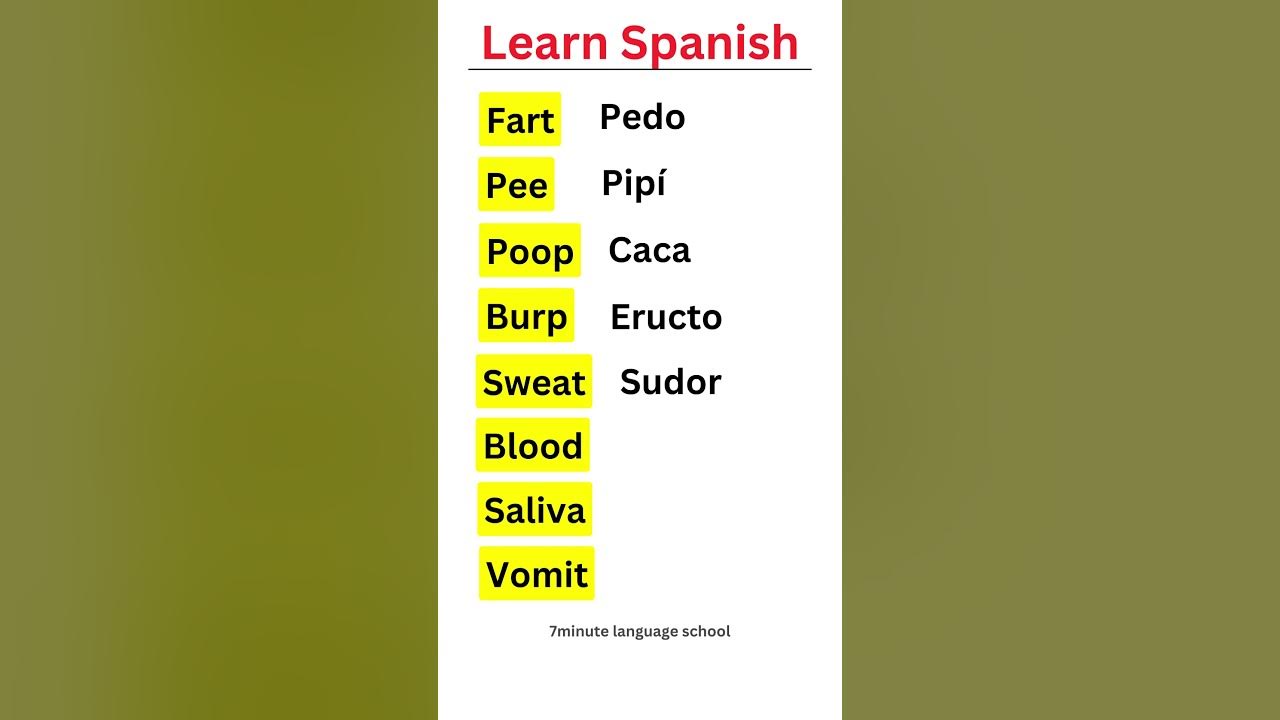 Learn Spanish

Fart Pedo

Pee Pipí

Poop Caca

Burp Eructo

Sweat Sudor

Blood

Saliva

Vomit

7minute language school